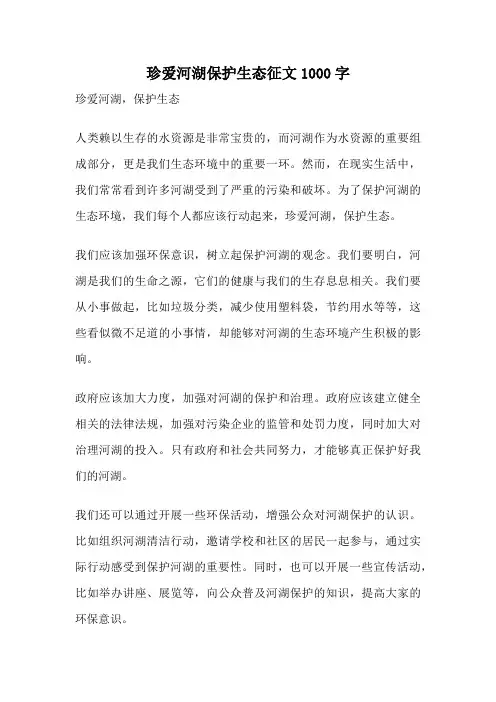 珍爱河湖保护生态征文 1000 字

珍爱河湖，保护生态

人类赖以生存的水资源是非常宝贵的，而河湖作为水资源的重要组成部分，更是我们生态环境中的重要一环。然而，在现实生活中，我们常常看到许多河湖受到了严重的污染和破坏。为了保护河湖的生态环境，我们每个人都应该行动起来，珍爱河湖，保护生态。

我们应该加强环保意识，树立起保护河湖的观念。我们要明白，河湖是我们的生命之源，它们的健康与我们的生存息息相关。我们要从小事做起，比如垃圾分类，减少使用塑料袋，节约用水等等，这些看似微不足道的小事情，却能够对河湖的生态环境产生积极的影响。

政府应该加大力度，加强对河湖的保护和治理。政府应该建立健全相关的法律法规，加强对污染企业的监管和处罚力度，同时加大对治理河湖的投入。只有政府和社会共同努力，才能够真正保护好我们的河湖。

我们还可以通过开展一些环保活动，增强公众对河湖保护的认识。比如组织河湖清洁行动，邀请学校和社区的居民一起参与，通过实际行动感受到保护河湖的重要性。同时，也可以开展一些宣传活动，比如举办讲座、展览等，向公众普及河湖保护的知识，提高大家的环保意识。